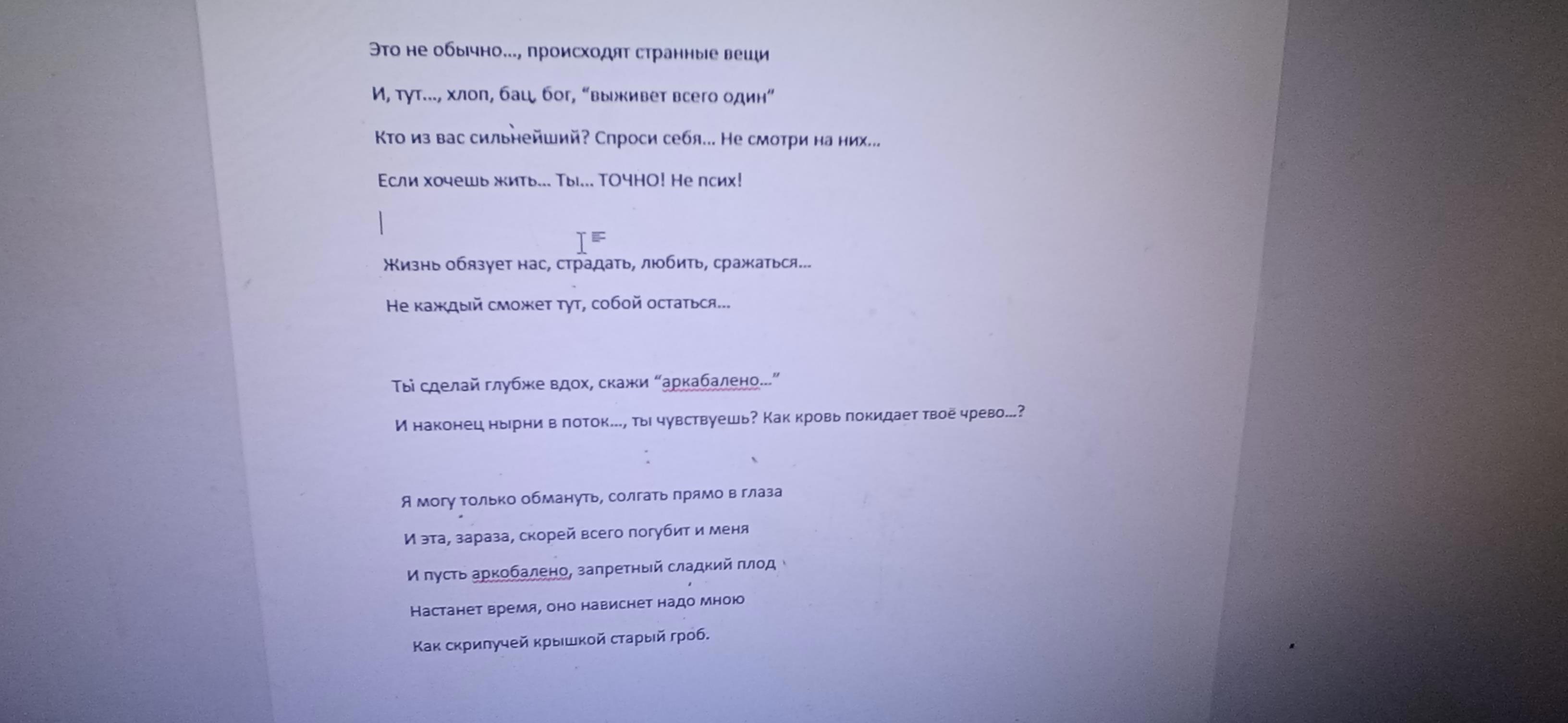 Это не обычно..., происходят странные вещи

И, тут..., хлоп, бац, бог, "выживет всего один"

Кто из вас сильнейший? Спроси себя... Не смотри на них...

Если хочешь жить... Ты... ТОЧНО! Не псих!

Жизнь обязует нас, страдать, любить, сражаться...

Не каждый сможет тут, собой остаться...

Ты сделай глубже вдох, скажи "аркабалено..."

И наконец нырни в поток..., ты чувствуешь? Как кровь покидает твоё чрево...?

Я могу только обмануть, солгать прямо в глаза

И эта, зараза, скорей всего погубит и меня

И пусть аркобалено, запретный сладкий плод

Настанет время, оно нависнет надо мною

Как скрипучей крышкой старый гроб.